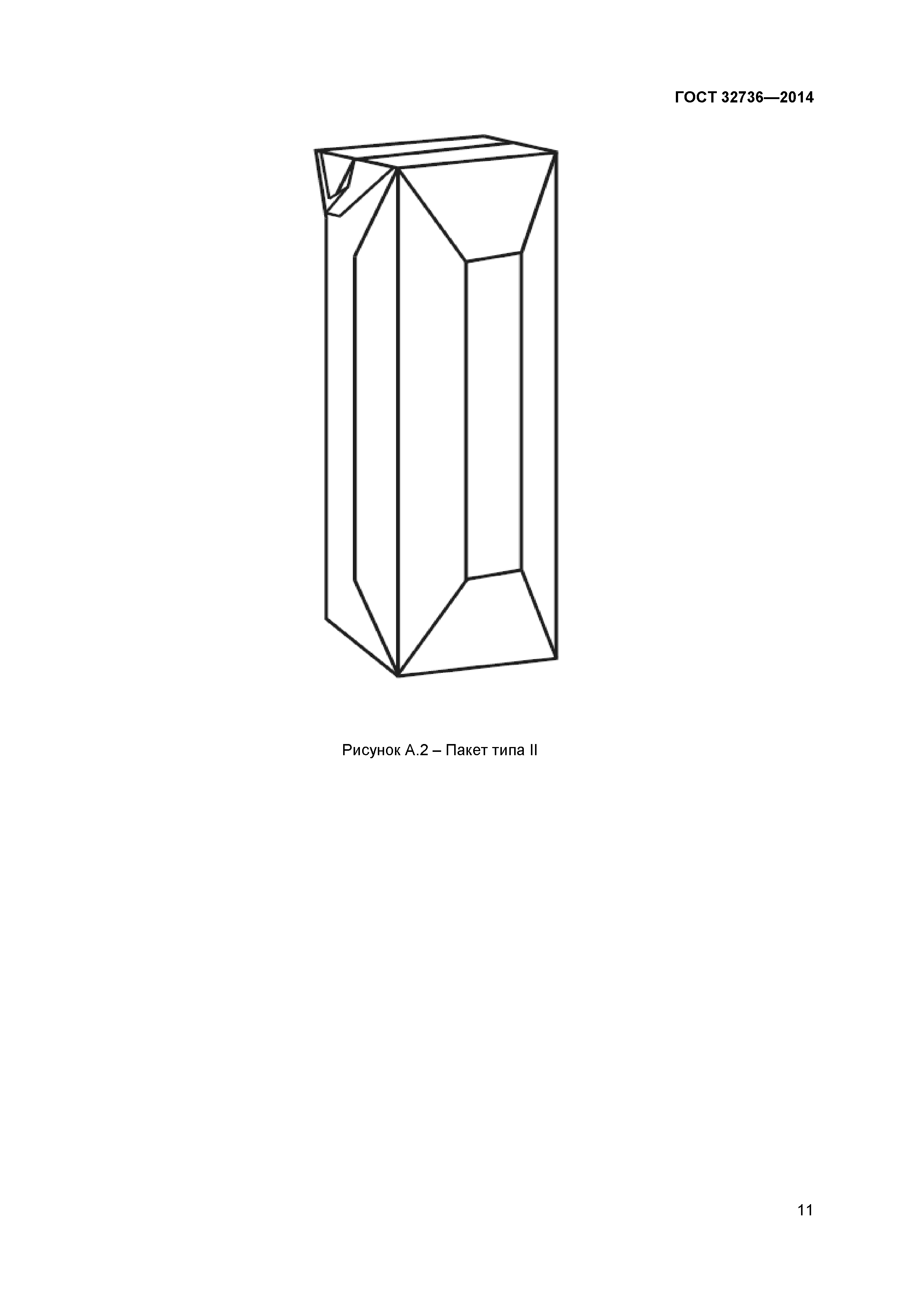 ГОСТ 32736—2014

Рисунок А.2 – Пакет типа II

11